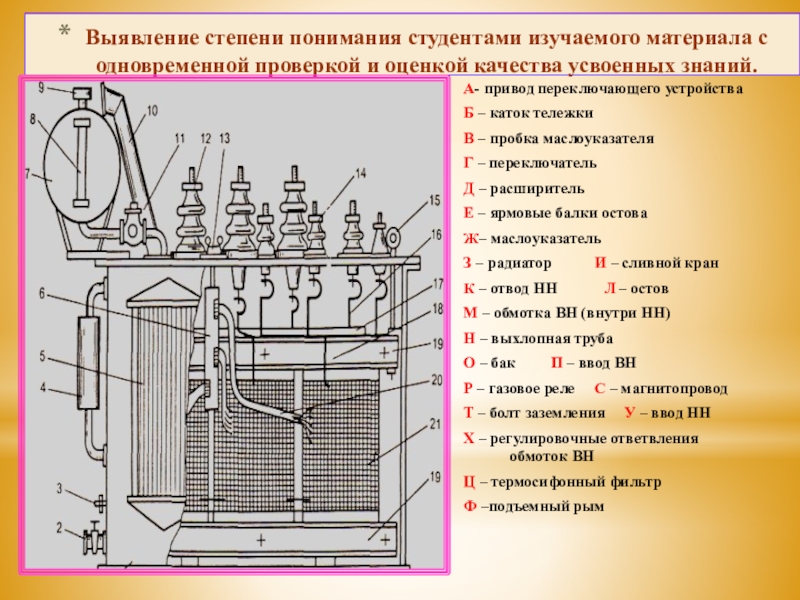 * Выявление степени понимания студентами изучаемого материала с одновременной проверкой и оценкой качества усвоенных знаний.

9
8
7
10
11
12
13
14
15
16
17
18
19
20
21
19
6
5
4
3
2

А- привод переключающего устройства
Б – каток тележки
В – пробка маслоуказателя
Г – переключатель
Д – расширитель
Е – ярмовые балки остова
Ж– маслоуказатель
З – радиатор И – сливной кран
К – отвод НН Л – остов
М – обмотка ВН (внутри НН)
Н – выхлопная труба
О – бак П – ввод ВН
Р – газовое реле С – магнитопровод
Т – болт заземления У – ввод НН
Х – регулировочные ответвления обмоток ВН
Ц – термосифонный фильтр
Ф –подъемный рым